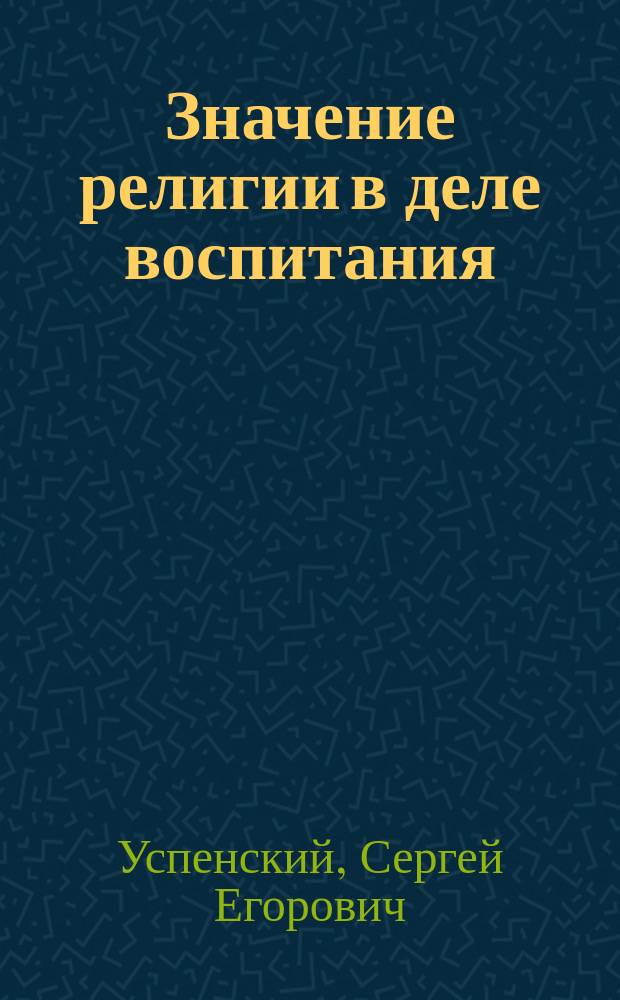 Значение религии в деле воспитания

Успенский, Сергей Егорович